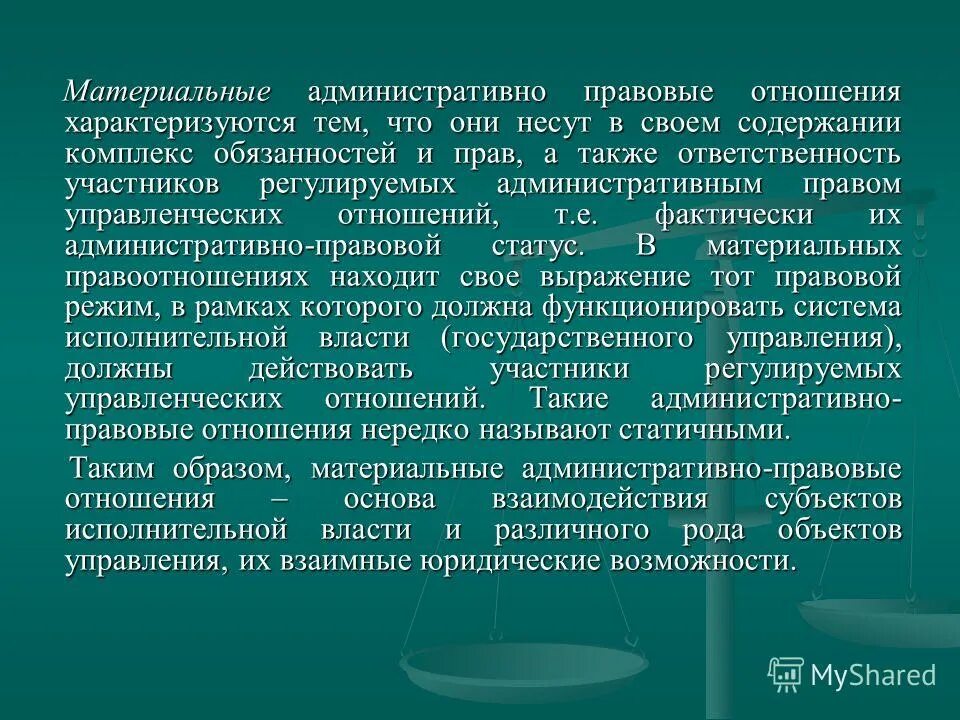 Материальные административно правовые отношения характеризуются тем, что они несут в своем содержании комплекс обязанностей и прав, а также ответственность участников регулируемых административным правом управленческих отношений, т.е. фактически их административно-правовой статус. В материальных правоотношениях находит свое выражение тот правовой режим, в рамках которого должна функционировать система исполнительной власти (государственного управления), должны действовать участники регулируемых управленческих отношений. Такие административно-правовые отношения нередко называют статичными.

Таким образом, материальные административно-правовые отношения – основа взаимодействия субъектов исполнительной власти и различного рода объектов управления, их взаимные юридические возможности.

MyShared